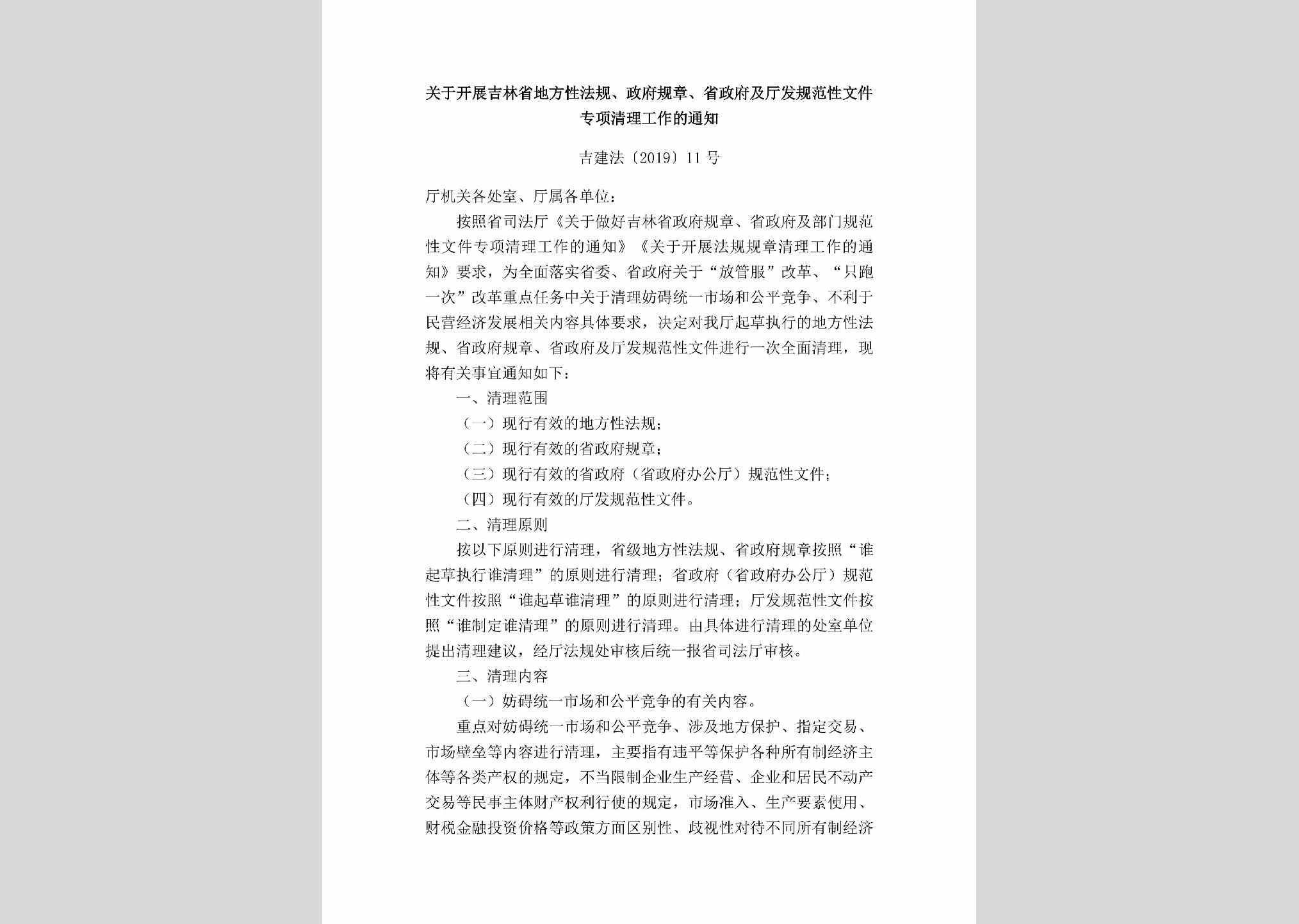 关于开展吉林省地方性法规、政府规章、省政府及厅发规范性文件专项清理工作的通知

吉建法〔2019〕11号

厅机关各处室、厅属各单位：

按照省司法厅《关于做好吉林省政府规章、省政府及部门规范性文件专项清理工作的通知》《关于开展法规规章清理工作的通知》要求，为全面落实省委、省政府关于“放管服”改革、“只跑一次”改革重点任务中关于清理妨碍统一市场和公平竞争、不利于民营经济发展相关内容具体要求，决定对我厅起草执行的地方性法规、省政府规章、省政府及厅发规范性文件进行一次全面清理，现将有关事宜通知如下：

一、清理范围

（一）现行有效的地方性法规；

（二）现行有效的省政府规章；

（三）现行有效的省政府（省政府办公厅）规范性文件；

（四）现行有效的厅发规范性文件。

二、清理原则

按以下原则进行清理，省级地方性法规、省政府规章按照“谁起草执行谁清理”的原则进行清理；省政府（省政府办公厅）规范性文件按照“谁起草谁清理”的原则进行清理；厅发规范性文件按照“谁制定谁清理”的原则进行清理。由具体进行清理的处室单位提出清理建议，经厅法规处审核后统一报省司法厅审核。

三、清理内容

（一）妨碍统一市场和公平竞争的有关内容。

重点对妨碍统一市场和公平竞争、涉及地方保护、指定交易、市场壁垒等内容进行清理，主要指有违平等保护各种所有制经济主体等各类产权的规定，不当限制企业生产经营、企业和居民不动产交易等民事主体财产权利行使的规定，市场准入、生产要素使用、财税金融投资价格等政策方面区别性、歧视性对待不同所有制经济